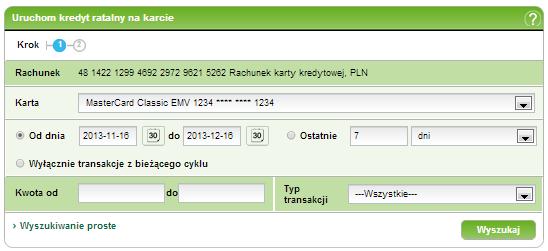 Uruchom kredyt ratalny na karcie

?

Krok 1 2

Rachunek 48 1422 1299 4692 2972 9621 5262 Rachunek karty kredytowej, PLN

Karta MasterCard Classic EMV 1234 **** **** 1234

Od dnia 2013-11-16 30 do 2013-12-16 30 Ostatnie 7 dni

Wyłącznie transakcje z bieżącego cyklu

Kwota od do Typ transakcji ---Wszystkie---

› Wyszukiwanie proste

Wyszukaj